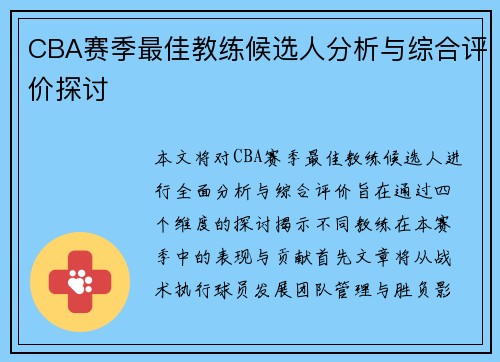 CBA赛季最佳教练候选人分析与综合评价探讨

本文将对CBA赛季最佳教练候选人进行全面分析与综合评价旨在通过四个维度的探讨揭示不同教练在本赛季中的表现与贡献首先文章将从战术执行球员发展团队管理与胜负影